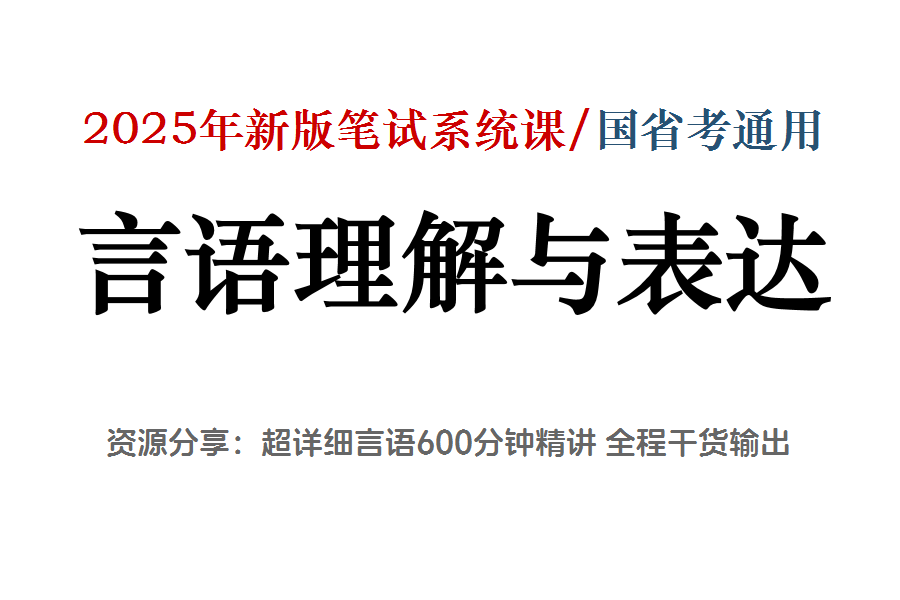 2025年新版笔试系统课/国省考通用

言语理解与表达

资源分享：超详细言语600分钟精讲 全程干货输出